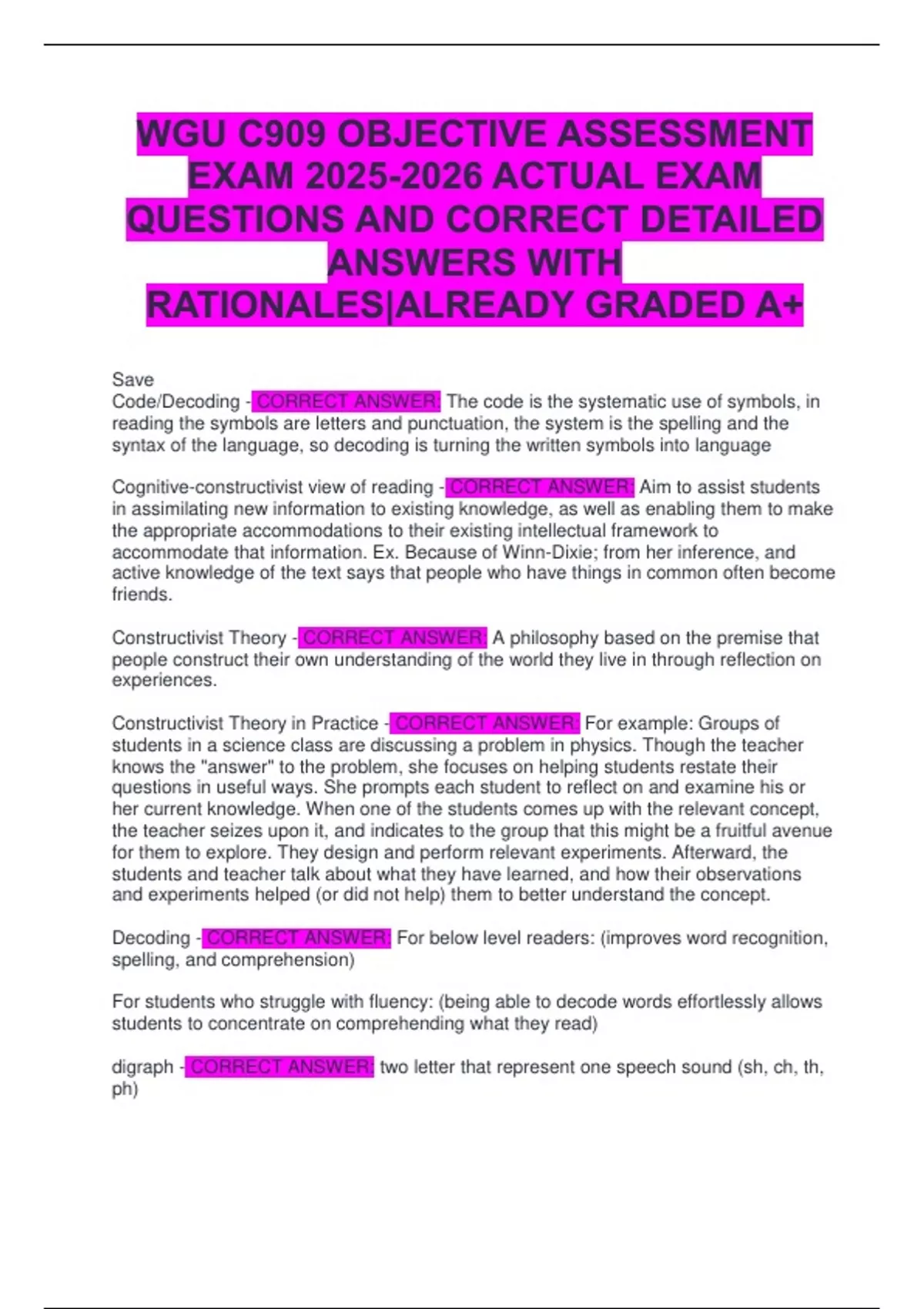 WGU C909 OBJECTIVE ASSESSMENT EXAM 2025-2026 ACTUAL EXAM QUESTIONS AND CORRECT DETAILED ANSWERS WITH RATIONALES|ALREADY GRADED A+

Save
Code/Decoding - CORRECT ANSWER: The code is the systematic use of symbols, in reading the symbols are letters and punctuation, the system is the spelling and the syntax of the language, so decoding is turning the written symbols into language

Cognitive-constructivist view of reading - CORRECT ANSWER: Aim to assist students in assimilating new information to existing knowledge, as well as enabling them to make the appropriate accommodations to their existing intellectual framework to accommodate that information. Ex. Because of Winn-Dixie; from her inference, and active knowledge of the text says that people who have things in common often become friends.

Constructivist Theory - CORRECT ANSWER: A philosophy based on the premise that people construct their own understanding of the world they live in through reflection on experiences.

Constructivist Theory in Practice - CORRECT ANSWER: For example: Groups of students in a science class are discussing a problem in physics. Though the teacher knows the "answer" to the problem, she focuses on helping students restate their questions in useful ways. She prompts each student to reflect on and examine his or her current knowledge. When one of the students comes up with the relevant concept, the teacher seizes upon it, and indicates to the group that this might be a fruitful avenue for them to explore. They design and perform relevant experiments. Afterward, the students and teacher talk about what they have learned, and how their observations and experiments helped (or did not help) them to better understand the concept.

Decoding - CORRECT ANSWER: For below level readers: (improves word recognition, spelling, and comprehension)

For students who struggle with fluency: (being able to decode words effortlessly allows students to concentrate on comprehending what they read)

digraph - CORRECT ANSWER: two letter that represent one speech sound (sh, ch, th, ph)